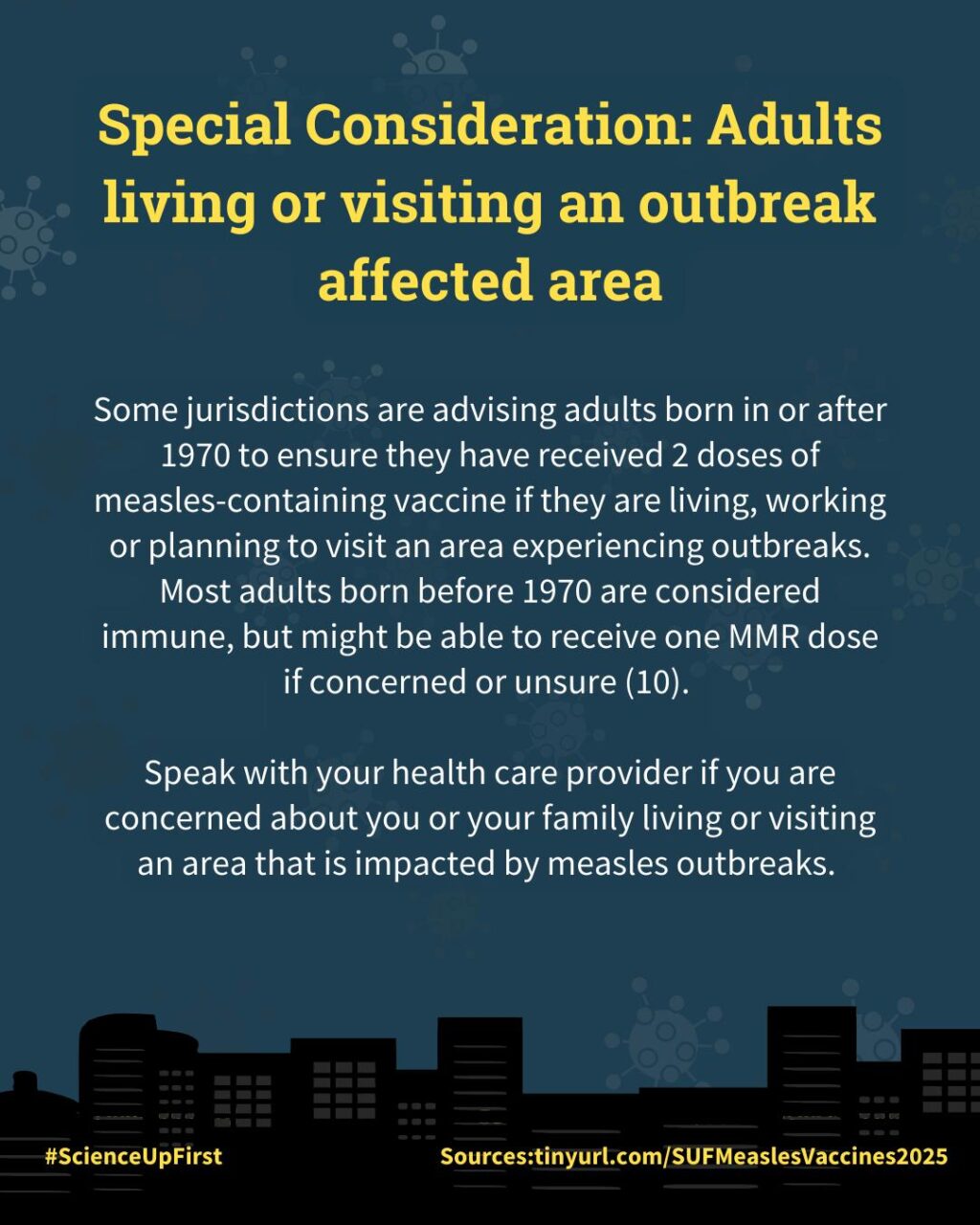 Special Consideration: Adults living or visiting an outbreak affected area

Some jurisdictions are advising adults born in or after 1970 to ensure they have received 2 doses of measles-containing vaccine if they are living, working or planning to visit an area experiencing outbreaks. Most adults born before 1970 are considered immune, but might be able to receive one MMR dose if concerned or unsure (10).

Speak with your health care provider if you are concerned about you or your family living or visiting an area that is impacted by measles outbreaks.

#ScienceUpFirst

Sources:tinyurl.com/SUFMeaslesVaccines2025